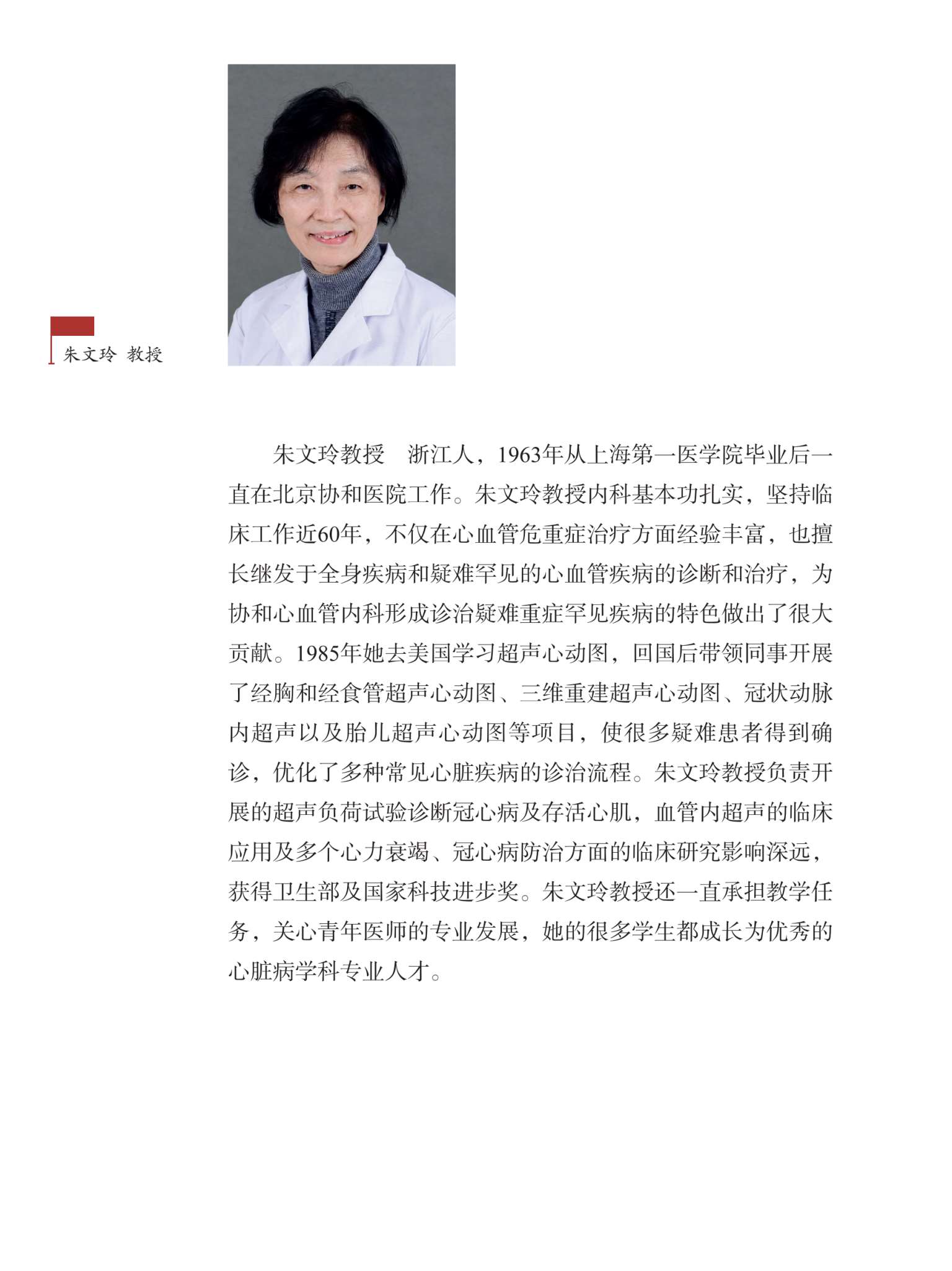 朱文玲 教授

朱文玲教授　浙江人，1963年从上海第一医学院毕业后一直在北京协和医院工作。朱文玲教授内科基本功扎实，坚持临床工作近60年，不仅在心血管危重症治疗方面经验丰富，也擅长继发于全身疾病和疑难罕见的心血管疾病的诊断和治疗，为协和心血管内科形成诊治疑难重症罕见疾病的特色做出了很大贡献。1985年她去美国学习超声心动图，回国后带领同事开展了经胸和经食管超声心动图、三维重建超声心动图、冠状动脉内超声以及胎儿超声心动图等项目，使很多疑难患者得到确诊，优化了多种常见心脏疾病的诊治流程。朱文玲教授负责开展的超声负荷试验诊断冠心病及存活心肌，血管内超声的临床应用及多个心力衰竭、冠心病防治方面的临床研究影响深远，获得卫生部及国家科技进步奖。朱文玲教授还一直承担教学任务，关心青年医师的专业发展，她的很多学生都成长为优秀的心脏病学科专业人才。